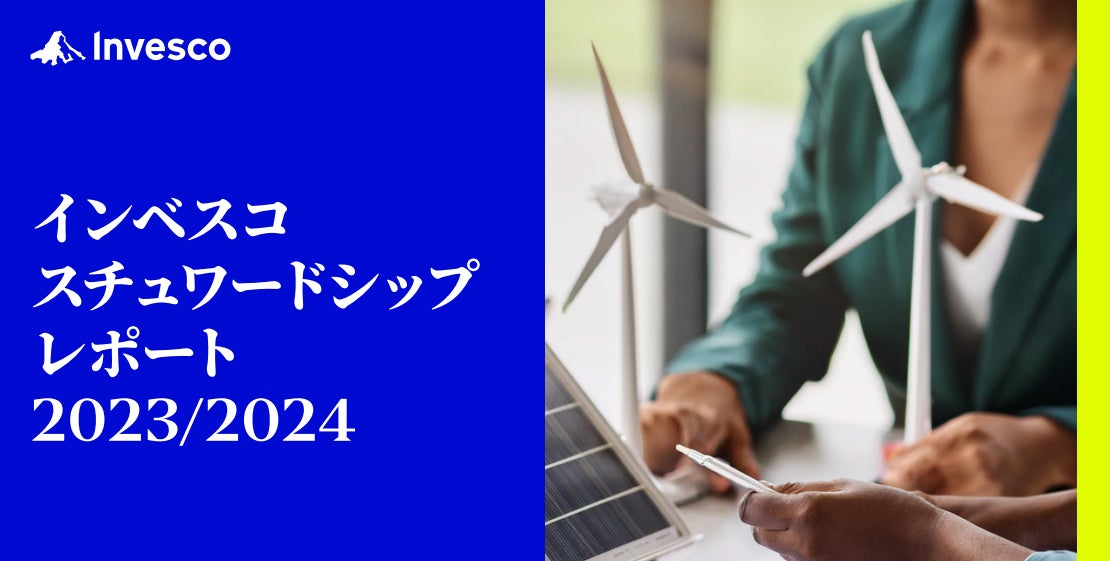 Invesco

インベスコ
スチュワードシップ
レポート
2023/2024